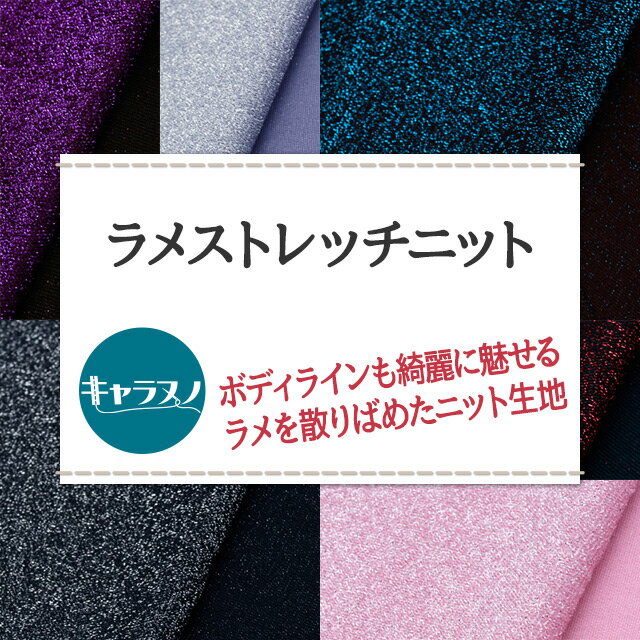 ラメストレッチニット

キャラヌノ

ボディラインも綺麗に魅せる
ラメを散りばめたニット生地